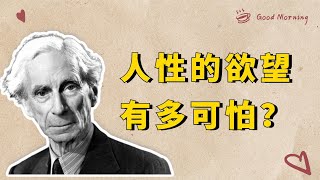 Good Morning

人性的欲望
有多可怕？